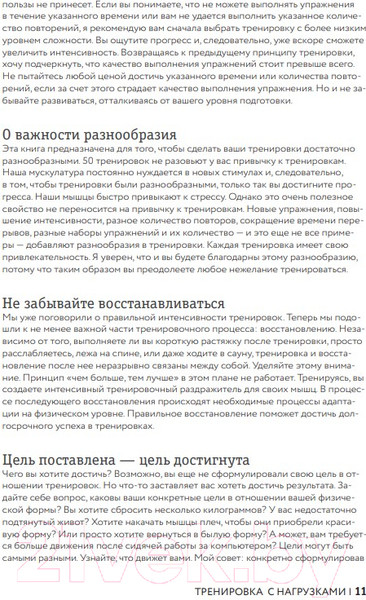 пользы не принесет. Если вы понимаете, что не можете выполнять упражнения в течение указанного времени или вам не удается выполнить указанное количество повторений, я рекомендую вам сначала выбрать тренировку с более низким уровнем сложности. Вы ощутите прогресс и, следовательно, уже вскоре сможете увеличить интенсивность. Возвращаясь к предыдущему принципу тренировки, хочу подчеркнуть, что качество выполнения упражнений стоит превыше всего. Не пытайтесь любой ценой достичь указанного времени или количества повторений, если за счет этого страдает качество выполнения упражнения. Но и не забывайте развиваться, отталкиваясь от вашего уровня подготовки.

О важности разнообразия
Эта книга предназначена для того, чтобы сделать ваши тренировки достаточно разнообразными. 50 тренировок не разовьют у вас привычку к тренировкам. Наша мускулатура постоянно нуждается в новых стимулах и, следовательно, в том, чтобы тренировки были разнообразными, только так вы достигните прогресса. Наши мышцы быстро привыкают к стрессу. Однако это очень полезное свойство не переносится на привычку к тренировкам. Новые упражнения, повышение интенсивности, разное количество повторов, сокращение времени перерывов, разные наборы упражнений и их количество — и это еще не все примеры — добавляют разнообразия в тренировки. Каждая тренировка имеет свою привлекательность. Я уверен, что и вы будете благодарны этому разнообразию, потому что таким образом вы преодолеете любое нежелание тренироваться.

Не забывайте восстанавливаться
Мы уже поговорили о правильной интенсивности тренировок. Теперь мы подошли к не менее важной части тренировочного процесса: восстановлению. Независимо от того, выполняете ли вы короткую растяжку после тренировки, просто расслабляетесь, лежа на спине, или даже ходите в сауну, тренировка и восстановление после нее неразрывно связаны между собой. Уделяйте этому внимание. Принцип «чем больше, тем лучше» в этом плане не работает. Тренируясь, вы создаете интенсивный тренировочный раздражитель для своих мышц. В процессе последующего восстановления происходят необходимые процессы адаптации на физическом уровне. Правильное восстановление поможет достичь долгосрочного успеха в тренировках.

Цель поставлена — цель достигнута
Чего вы хотите достичь? Возможно, вы еще не сформулировали свою цель в отношении тренировок. Но что-то заставляет вас хотеть достичь результата. Задайте себе вопрос, каковы ваши конкретные цели в отношении вашей физической формы? Вы хотите сбросить несколько килограммов? У вас недостаточно подтянутый живот? Хотите накачать мышцы плеч, чтобы они приобрели красивую форму? Или просто хотите вернуться в былую форму? А может, вам требуется больше движения после сидячей работы за компьютером? Цели могут быть самыми разными. Узнайте, что движет вами. Мой совет: конкретно сформулировав

21vek.by

ТРЕНИРОВКА С НАГРУЗКАМИ | 11